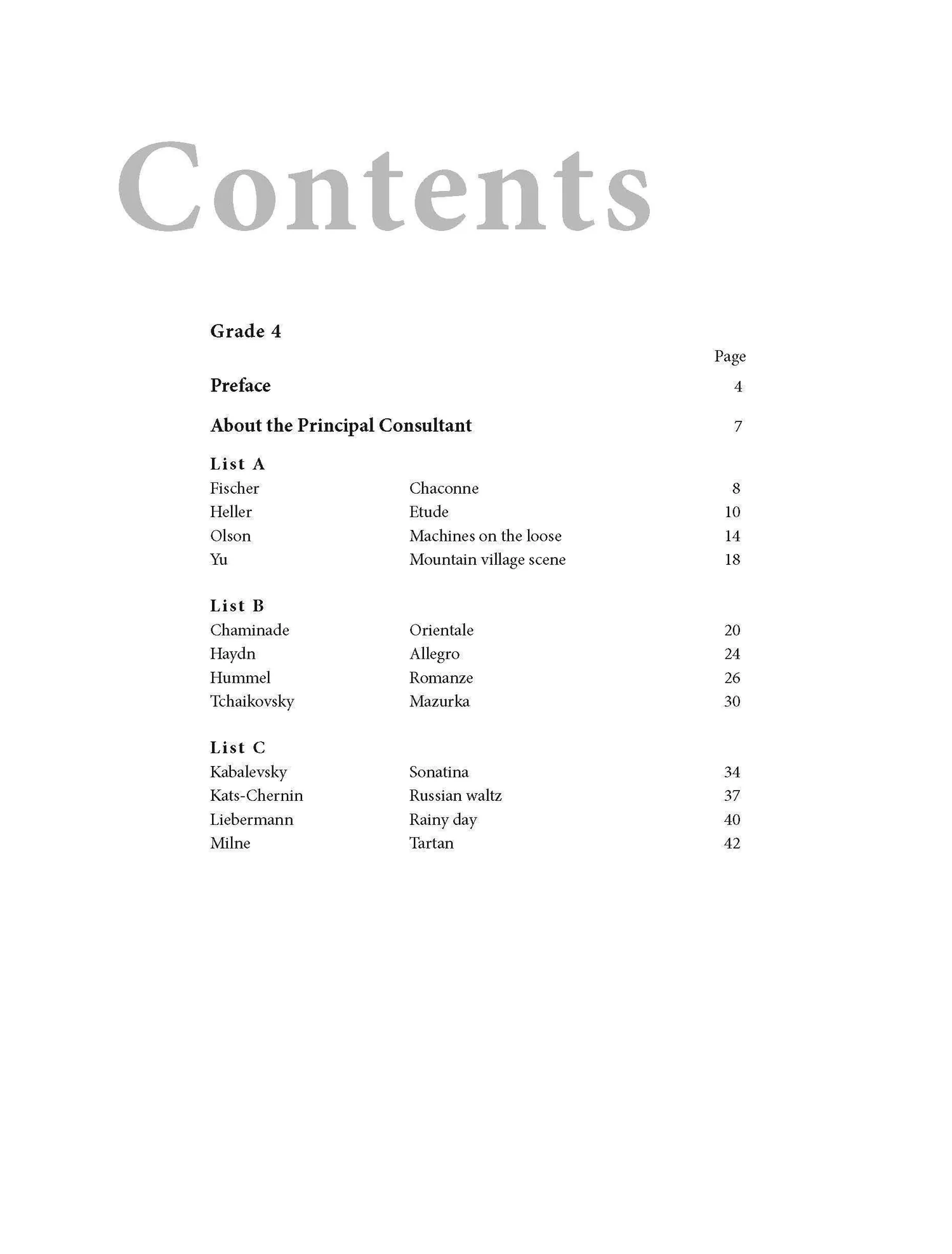 Contents

Grade 4

Page

Preface 4

About the Principal Consultant 7

List A

Fischer Chaconne 8
Heller Etude 10
Olson Machines on the loose 14
Yu Mountain village scene 18

List B

Chaminade Orientale 20
Haydn Allegro 24
Hummel Romanze 26
Tchaikovsky Mazurka 30

List C

Kabalevsky Sonatina 34
Kats-Chernin Russian waltz 37
Liebermann Rainy day 40
Milne Tartan 42